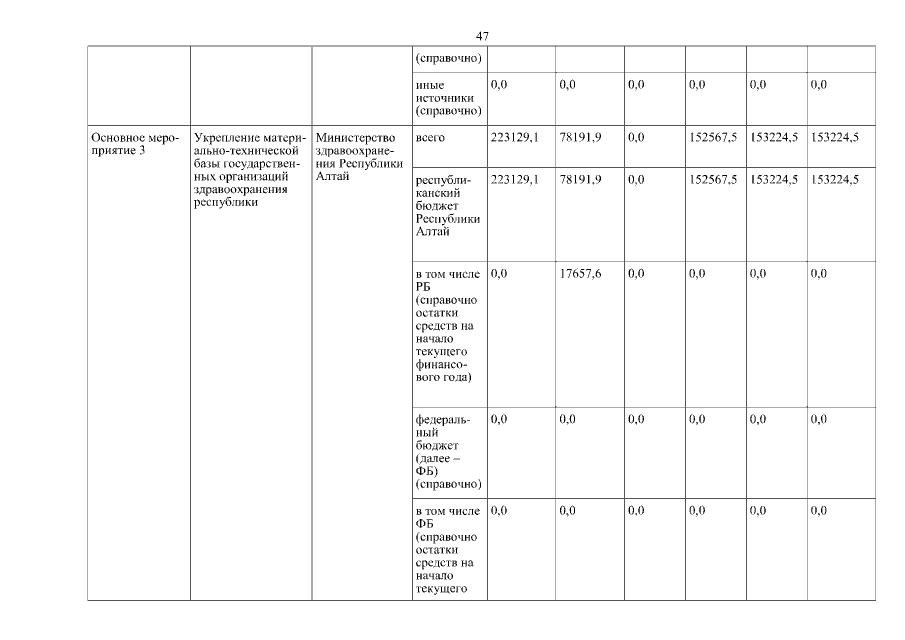 47

| | | | (справочно) | | | | | | |
|---|---|---|---|---|---|---|---|---|---|
| | | | иные источники (справочно) | 0,0 | 0,0 | 0,0 | 0,0 | 0,0 | 0,0 |
| Основное мероприятие 3 | Укрепление материально-технической базы государственных организаций здравоохранения республики | Министерство здравоохранения Республики Алтай | всего | 223129,1 | 78191,9 | 0,0 | 152567,5 | 153224,5 | 153224,5 |
| | | | республиканский бюджет Республики Алтай | 223129,1 | 78191,9 | 0,0 | 152567,5 | 153224,5 | 153224,5 |
| | | | в том числе РБ (справочно остатки средств на начало текущего финансового года) | 0,0 | 17657,6 | 0,0 | 0,0 | 0,0 | 0,0 |
| | | | федеральный бюджет (далее – ФБ) (справочно) | 0,0 | 0,0 | 0,0 | 0,0 | 0,0 | 0,0 |
| | | | в том числе ФБ (справочно остатки средств на начало текущего | 0,0 | 0,0 | 0,0 | 0,0 | 0,0 | 0,0 |